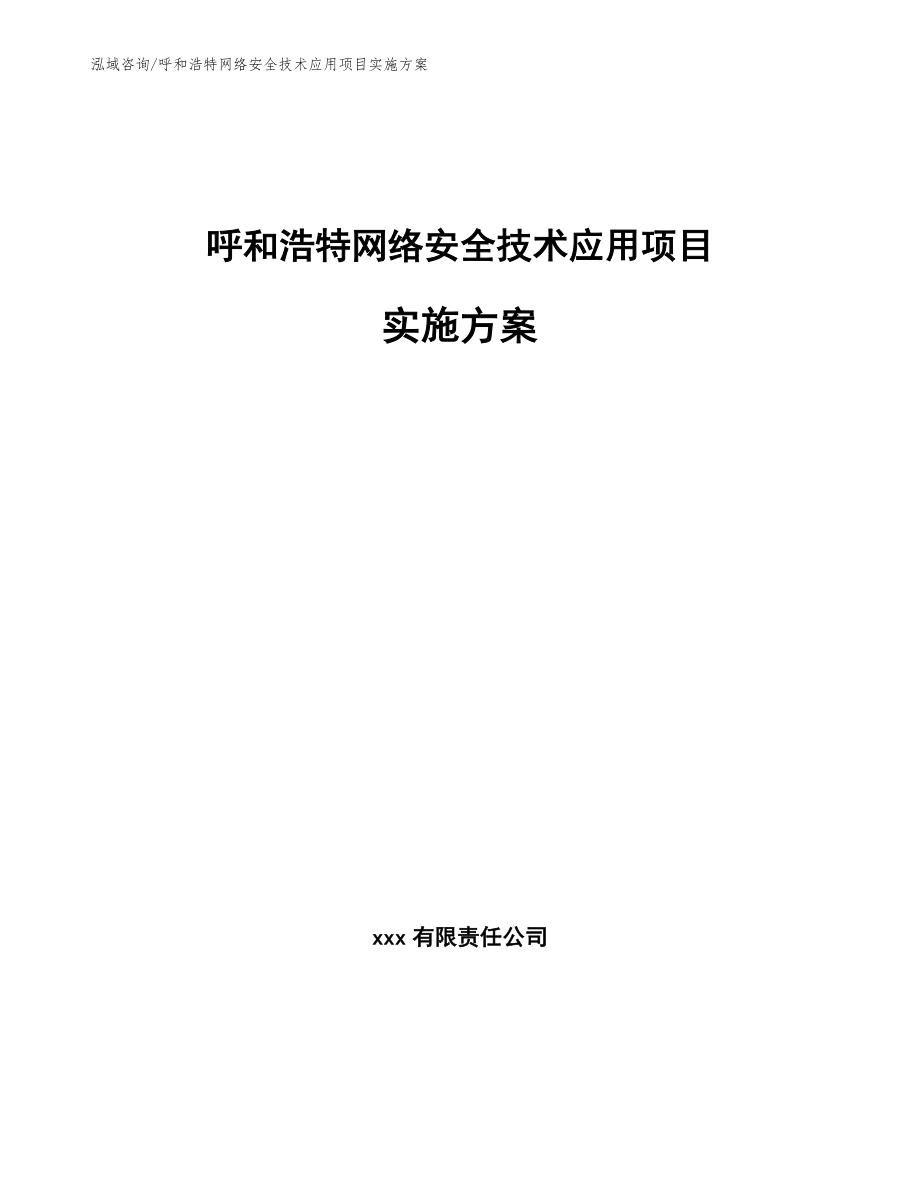 泓域咨询/呼和浩特网络安全技术应用项目实施方案

呼和浩特网络安全技术应用项目

实施方案

xxx有限责任公司